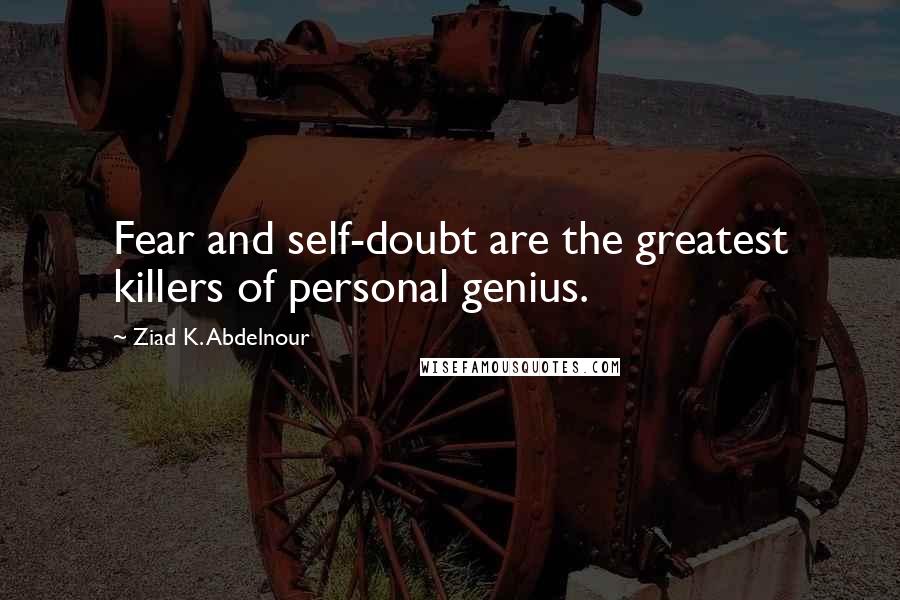 Fear and self-doubt are the greatest killers of personal genius.

~ Ziad K. Abdelnour

WISEFAMOUSQUOTES.COM